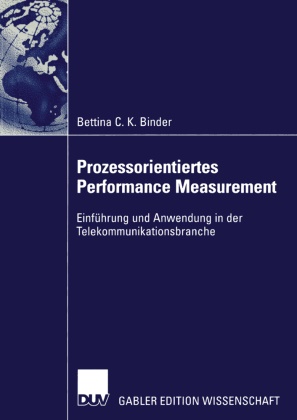 Bettina C. K. Binder

Prozessorientiertes Performance Measurement

Einführung und Anwendung in der Telekommunikationsbranche

DUV

GABLER EDITION WISSENSCHAFT